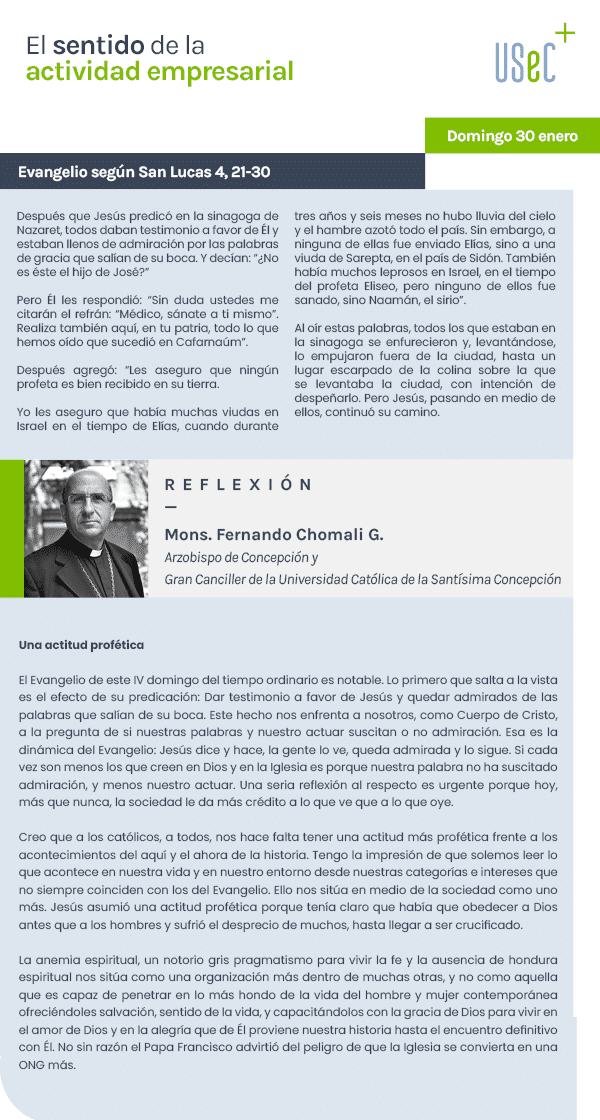 El sentido de la actividad empresarial

USEC

Domingo 30 enero

Evangelio según San Lucas 4, 21-30

Después que Jesús predicó en la sinagoga de Nazaret, todos daban testimonio a favor de Él y estaban llenos de admiración por las palabras de gracia que salían de su boca. Y decían: "¿No es éste el hijo de José?"

Pero Él les respondió: "Sin duda ustedes me citarán el refrán: "Médico, sánate a ti mismo". Realiza también aquí, en tu patria, todo lo que hemos oído que sucedió en Cafarnaúm".

Después agregó: "Les aseguro que ningún profeta es bien recibido en su tierra.

Yo les aseguro que había muchas viudas en Israel en el tiempo de Elías, cuando durante tres años y seis meses no hubo lluvia del cielo y el hambre azotó todo el país. Sin embargo, a ninguna de ellas fue enviado Elías, sino a una viuda de Sarepta, en el país de Sidón. También había muchos leprosos en Israel, en el tiempo del profeta Eliseo, pero ninguno de ellos fue sanado, sino Naamán, el sirio".

Al oír estas palabras, todos los que estaban en la sinagoga se enfurecieron y, levantándose, lo empujaron fuera de la ciudad, hasta un lugar escarpado de la colina sobre la que se levantaba la ciudad, con intención de despeñarlo. Pero Jesús, pasando en medio de ellos, continuó su camino.

REFLEXIÓN

Mons. Fernando Chomali G.
Arzobispo de Concepción y
Gran Canciller de la Universidad Católica de la Santísima Concepción

Una actitud profética

El Evangelio de este IV domingo del tiempo ordinario es notable. Lo primero que salta a la vista es el efecto de su predicación: Dar testimonio a favor de Jesús y quedar admirados de las palabras que salían de su boca. Este hecho nos enfrenta a nosotros, como Cuerpo de Cristo, a la pregunta de si nuestras palabras y nuestro actuar suscitan o no admiración. Esa es la dinámica del Evangelio: Jesús dice y hace, la gente lo ve, queda admirada y lo sigue. Si cada vez son menos los que creen en Dios y en la Iglesia es porque nuestra palabra no ha suscitado admiración, y menos nuestro actuar. Una seria reflexión al respecto es urgente porque hoy, más que nunca, la sociedad le da más crédito a lo que ve que a lo que oye.

Creo que a los católicos, a todos, nos hace falta tener una actitud más profética frente a los acontecimientos del aquí y el ahora de la historia. Tengo la impresión de que solemos leer lo que acontece en nuestra vida y en nuestro entorno desde nuestras categorías e intereses que no siempre coinciden con los del Evangelio. Ello nos sitúa en medio de la sociedad como uno más. Jesús asumió una actitud profética porque tenía claro que había que obedecer a Dios antes que a los hombres y sufrió el desprecio de muchos, hasta llegar a ser crucificado.

La anemia espiritual, un notorio gris pragmatismo para vivir la fe y la ausencia de hondura espiritual nos sitúa como una organización más dentro de muchas otras, y no como aquella que es capaz de penetrar en lo más hondo de la vida del hombre y mujer contemporánea ofreciéndoles salvación, sentido de la vida, y capacitándolos con la gracia de Dios para vivir en el amor de Dios y en la alegría que de Él proviene nuestra historia hasta el encuentro definitivo con Él. No sin razón el Papa Francisco advirtió del peligro de que la Iglesia se convierta en una ONG más.